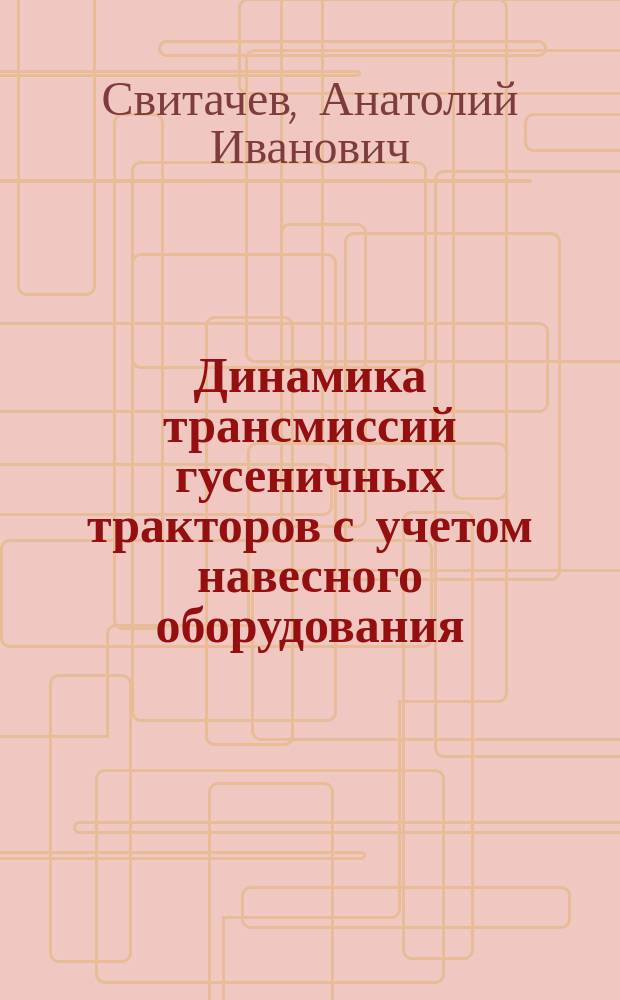 Свитачев, Анатолий Иванович

Динамика трансмиссий гусеничных тракторов с учетом навесного оборудования